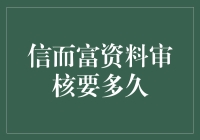 信而富资料审核要多久